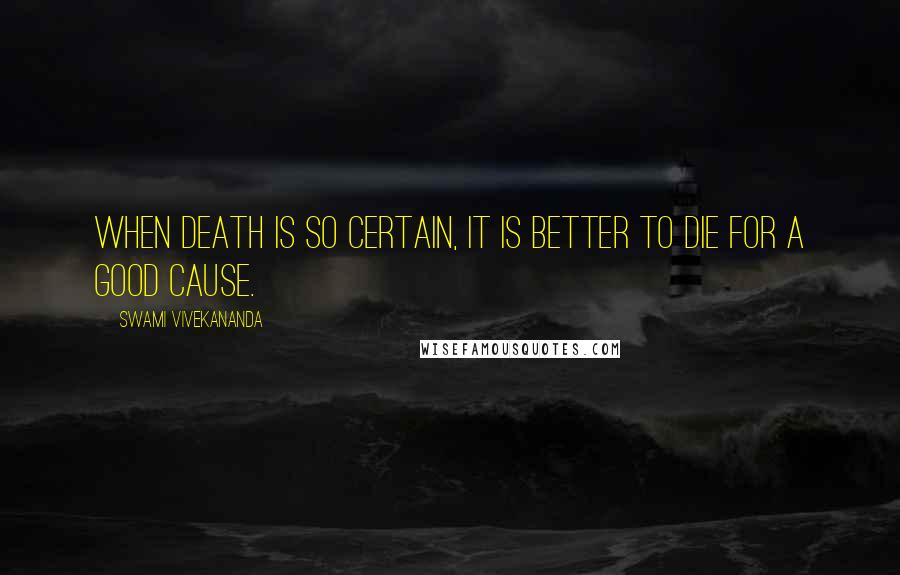 WHEN DEATH IS SO CERTAIN, IT IS BETTER TO DIE FOR A GOOD CAUSE.

SWAMI VIVEKANANDA

WISEFAMOUSQUOTES.COM